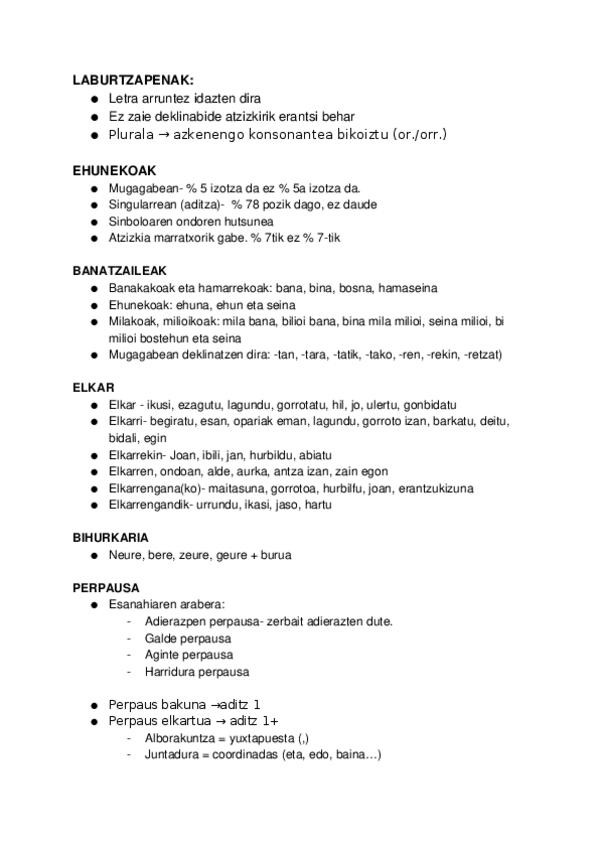 LABURTZAPENAK:
● Letra arruntez idazten dira
● Ez zaie deklinabide atzizkirik erantsi behar
● Plurala → azkenengo konsonantea bikoiztu (or./orr.)

EHUNEKOAK
● Mugagabean- % 5 izotza da ez % 5a izotza da.
● Singularrean (aditza)- % 78 pozik dago, ez daude
● Sinboloaren ondoren hutsunea
● Atzizkia marratxorik gabe. % 7tik ez % 7-tik

BANATZAILEAK
● Banakakoak eta hamarrekoak: bana, bina, bosna, hamaseina
● Ehunekoak: ehuna, ehun eta seina
● Milakoak, milioikoak: mila bana, bilioi bana, bina mila milioi, seina milioi, bi milioi bostehun eta seina
● Mugagabean deklinatzen dira: -tan, -tara, -tatik, -tako, -ren, -rekin, -retzat)

ELKAR
● Elkar - ikusi, ezagutu, lagundu, gorrotatu, hil, jo, ulertu, gonbidatu
● Elkarri- begiratu, esan, opariak eman, lagundu, gorroto izan, barkatu, deitu, bidali, egin
● Elkarrekin- Joan, ibili, jan, hurbildu, abiatu
● Elkarren, ondoan, alde, aurka, antza izan, zain egon
● Elkarrengana(ko)- maitasuna, gorrotoa, hurbilfu, joan, erantzukizuna
● Elkarrengandik- urrundu, ikasi, jaso, hartu

BIHURKARIA
● Neure, bere, zeure, geure + burua

PERPAUSA
● Esanahiaren arabera:
- Adierazpen perpausa- zerbait adierazten dute.
- Galde perpausa
- Aginte perpausa
- Harridura perpausa

● Perpaus bakuna →aditz 1
● Perpaus elkartua → aditz 1+
- Alborakuntza = yuxtapuesta (,)
- Juntadura = coordinadas (eta, edo, baina...)